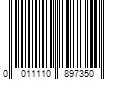 0 011110 897350